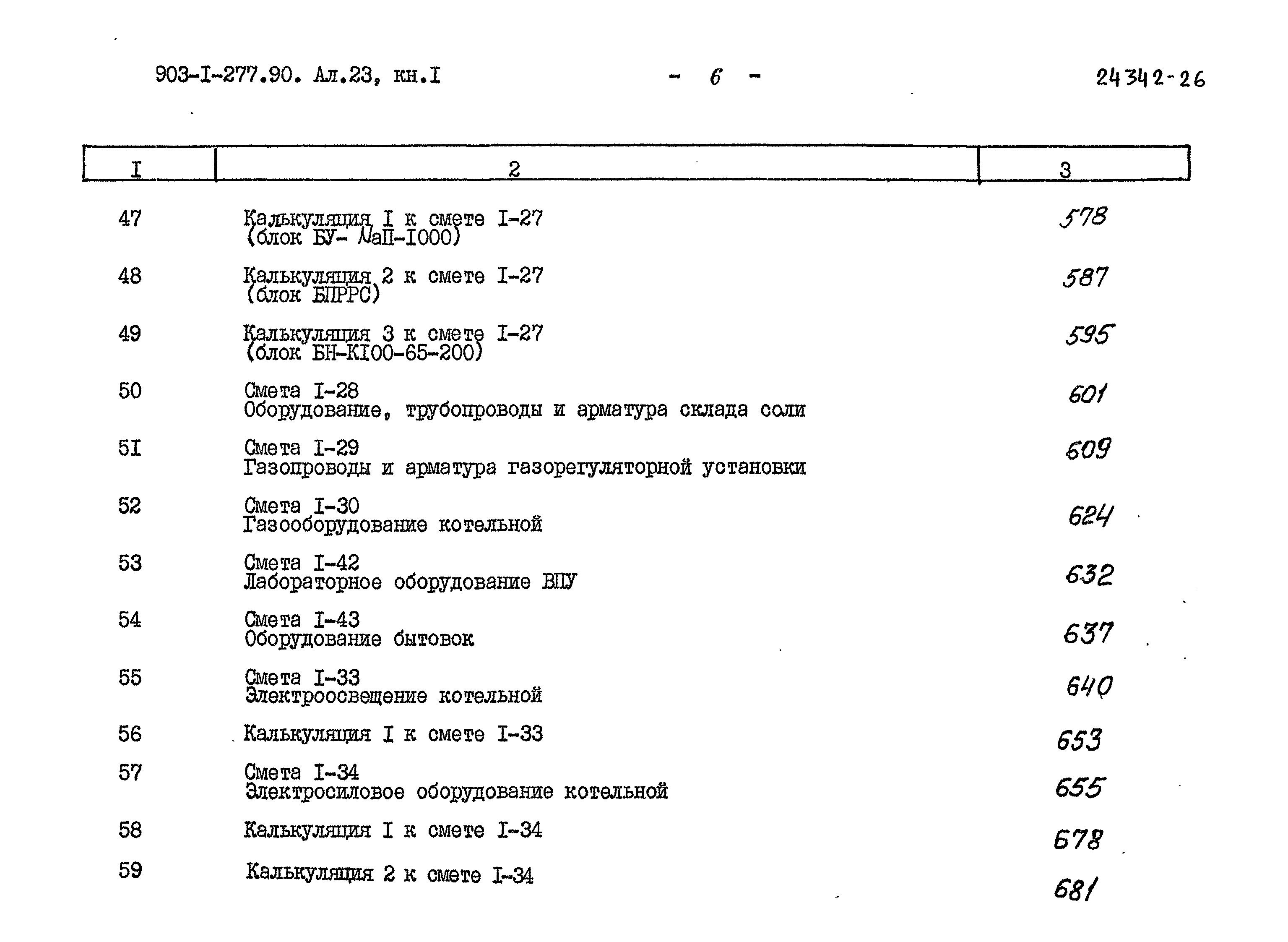 903-I-277.90. Ал.23, кн.I - 6 - 24342-26

| I | 2 | 3 |
|---|---|---|
| 47 | Калькуляция I к смете I-27 (блок БУ- NaП-I000) | 578 |
| 48 | Калькуляция 2 к смете I-27 (блок БПРРС) | 587 |
| 49 | Калькуляция 3 к смете I-27 (блок БН-КI00-65-200) | 595 |
| 50 | Смета I-28 Оборудование, трубопроводы и арматура склада соли | 601 |
| 5I | Смета I-29 Газопроводы и арматура газорегуляторной установки | 609 |
| 52 | Смета I-30 Газооборудование котельной | 624 |
| 53 | Смета I-42 Лабораторное оборудование ВПУ | 632 |
| 54 | Смета I-43 Оборудование бытовок | 637 |
| 55 | Смета I-33 Электроосвещение котельной | 640 |
| 56 | Калькуляция I к смете I-33 | 653 |
| 57 | Смета I-34 Электросиловое оборудование котельной | 655 |
| 58 | Калькуляция I к смете I-34 | 678 |
| 59 | Калькуляция 2 к смете I-34 | 681 |